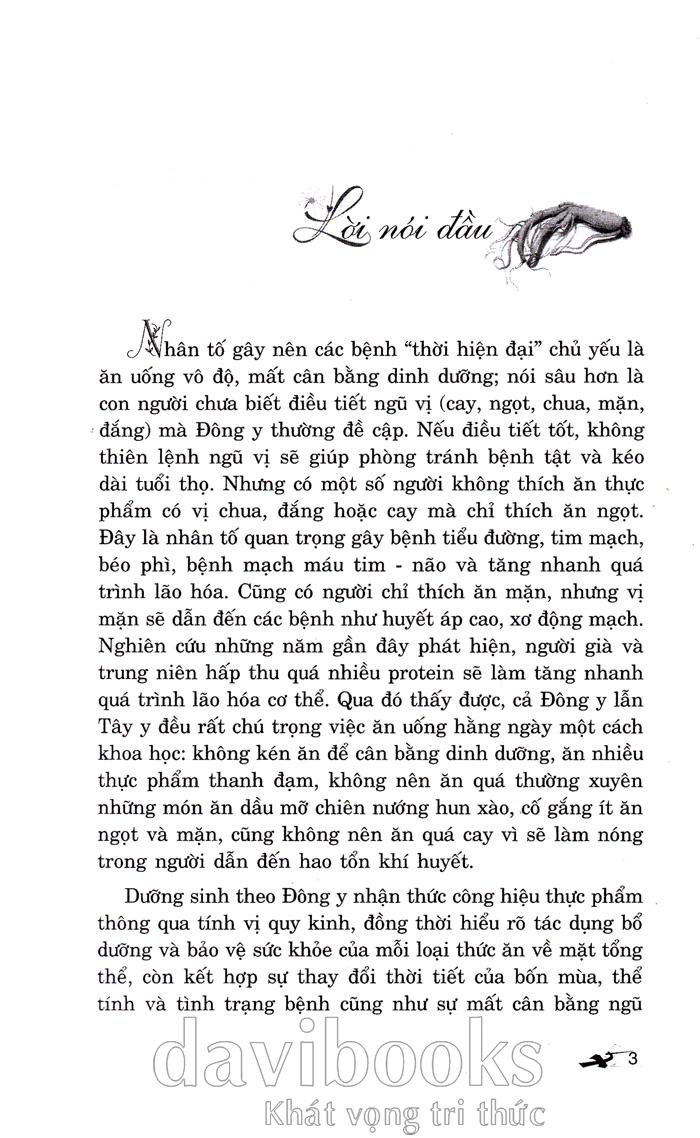 Lời nói đầu

Nhân tố gây nên các bệnh "thời hiện đại" chủ yếu là ăn uống vô độ, mất cân bằng dinh dưỡng; nói sâu hơn là con người chưa biết điều tiết ngũ vị (cay, ngọt, chua, mặn, đắng) mà Đông y thường đề cập. Nếu điều tiết tốt, không thiên lệnh ngũ vị sẽ giúp phòng tránh bệnh tật và kéo dài tuổi thọ. Nhưng có một số người không thích ăn thực phẩm có vị chua, đắng hoặc cay mà chỉ thích ăn ngọt. Đây là nhân tố quan trọng gây bệnh tiểu đường, tim mạch, béo phì, bệnh mạch máu tim - não và tăng nhanh quá trình lão hóa. Cũng có người chỉ thích ăn mặn, nhưng vị mặn sẽ dẫn đến các bệnh như huyết áp cao, xơ động mạch. Nghiên cứu những năm gần đây phát hiện, người già và trung niên hấp thu quá nhiều protein sẽ làm tăng nhanh quá trình lão hóa cơ thể. Qua đó thấy được, cả Đông y lẫn Tây y đều rất chú trọng việc ăn uống hằng ngày một cách khoa học: không kén ăn để cân bằng dinh dưỡng, ăn nhiều thực phẩm thanh đạm, không nên ăn quá thường xuyên những món ăn dầu mỡ chiên nướng hun xào, cố gắng ít ăn ngọt và mặn, cũng không nên ăn quá cay vì sẽ làm nóng trong người dẫn đến hao tổn khí huyết.

Dưỡng sinh theo Đông y nhận thức công hiệu thực phẩm thông qua tính vị quy kinh, đồng thời hiểu rõ tác dụng bổ dưỡng và bảo vệ sức khỏe của mỗi loại thức ăn về mặt tổng thể, còn kết hợp sự thay đổi thời tiết của bốn mùa, thể tính và tình trạng bệnh cũng như sự mất cân bằng ngũ

3

davibooks
Khát vọng tri thức